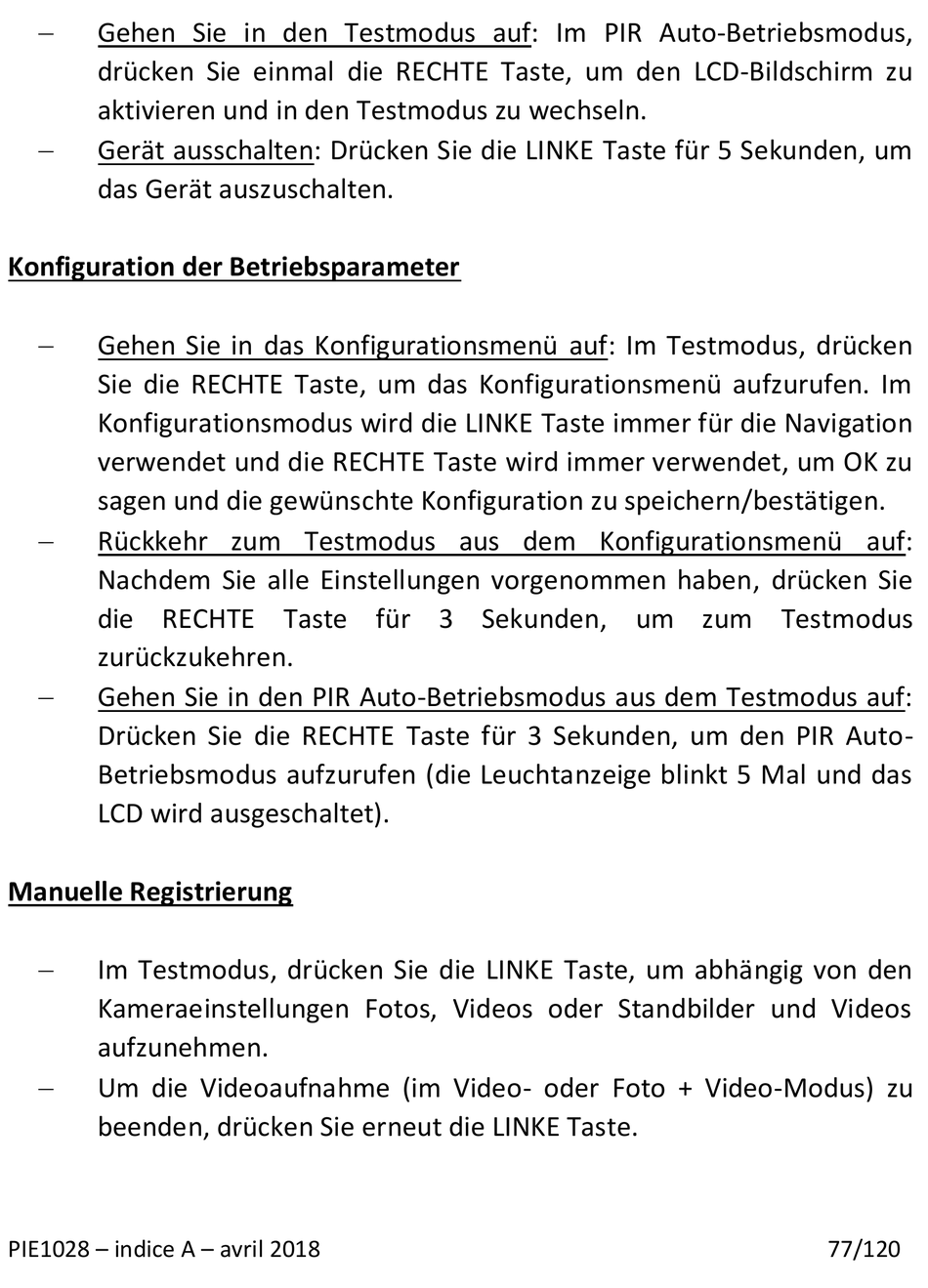 – Gehen Sie in den Testmodus auf: Im PIR Auto-Betriebsmodus, drücken Sie einmal die RECHTE Taste, um den LCD-Bildschirm zu aktivieren und in den Testmodus zu wechseln.
– Gerät ausschalten: Drücken Sie die LINKE Taste für 5 Sekunden, um das Gerät auszuschalten.

Konfiguration der Betriebsparameter

– Gehen Sie in das Konfigurationsmenü auf: Im Testmodus, drücken Sie die RECHTE Taste, um das Konfigurationsmenü aufzurufen. Im Konfigurationsmodus wird die LINKE Taste immer für die Navigation verwendet und die RECHTE Taste wird immer verwendet, um OK zu sagen und die gewünschte Konfiguration zu speichern/bestätigen.
– Rückkehr zum Testmodus aus dem Konfigurationsmenü auf: Nachdem Sie alle Einstellungen vorgenommen haben, drücken Sie die RECHTE Taste für 3 Sekunden, um zum Testmodus zurückzukehren.
– Gehen Sie in den PIR Auto-Betriebsmodus aus dem Testmodus auf: Drücken Sie die RECHTE Taste für 3 Sekunden, um den PIR Auto-Betriebsmodus aufzurufen (die Leuchtanzeige blinkt 5 Mal und das LCD wird ausgeschaltet).

Manuelle Registrierung

– Im Testmodus, drücken Sie die LINKE Taste, um abhängig von den Kameraeinstellungen Fotos, Videos oder Standbilder und Videos aufzunehmen.
– Um die Videoaufnahme (im Video- oder Foto + Video-Modus) zu beenden, drücken Sie erneut die LINKE Taste.

PIE1028 – indice A – avril 2018 77/120